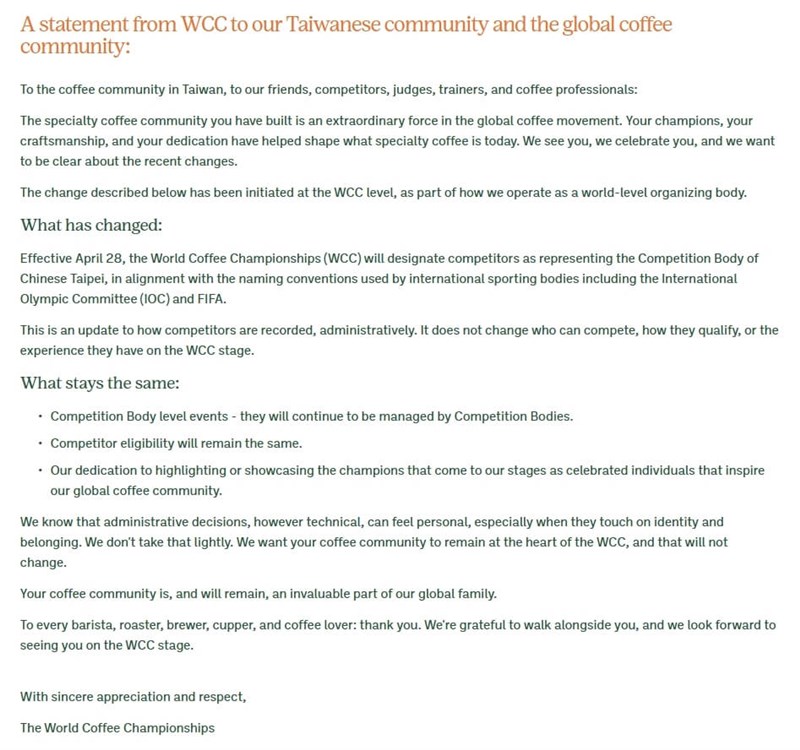 A statement from WCC to our Taiwanese community and the global coffee community:

To the coffee community in Taiwan, to our friends, competitors, judges, trainers, and coffee professionals:

The specialty coffee community you have built is an extraordinary force in the global coffee movement. Your champions, your craftsmanship, and your dedication have helped shape what specialty coffee is today. We see you, we celebrate you, and we want to be clear about the recent changes.

The change described below has been initiated at the WCC level, as part of how we operate as a world-level organizing body.

What has changed:

Effective April 28, the World Coffee Championships (WCC) will designate competitors as representing the Competition Body of Chinese Taipei, in alignment with the naming conventions used by international sporting bodies including the International Olympic Committee (IOC) and FIFA.

This is an update to how competitors are recorded, administratively. It does not change who can compete, how they qualify, or the experience they have on the WCC stage.

What stays the same:

• Competition Body level events - they will continue to be managed by Competition Bodies.
• Competitor eligibility will remain the same.
• Our dedication to highlighting or showcasing the champions that come to our stages as celebrated individuals that inspire our global coffee community.

We know that administrative decisions, however technical, can feel personal, especially when they touch on identity and belonging. We don't take that lightly. We want your coffee community to remain at the heart of the WCC, and that will not change.

Your coffee community is, and will remain, an invaluable part of our global family.

To every barista, roaster, brewer, cupper, and coffee lover: thank you. We're grateful to walk alongside you, and we look forward to seeing you on the WCC stage.

With sincere appreciation and respect,

The World Coffee Championships